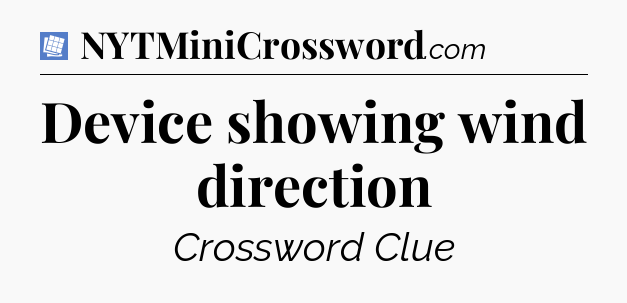 NYTMiniCrossword.com

Device showing wind direction

Crossword Clue